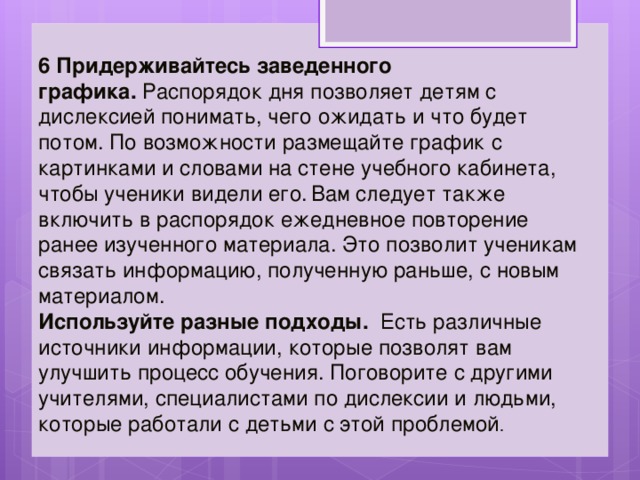 6 Придерживайтесь заведенного графика. Распорядок дня позволяет детям с дислексией понимать, чего ожидать и что будет потом. По возможности размещайте график с картинками и словами на стене учебного кабинета, чтобы ученики видели его. Вам следует также включить в распорядок ежедневное повторение ранее изученного материала. Это позволит ученикам связать информацию, полученную раньше, с новым материалом.
Используйте разные подходы. Есть различные источники информации, которые позволят вам улучшить процесс обучения. Поговорите с другими учителями, специалистами по дислексии и людьми, которые работали с детьми с этой проблемой.